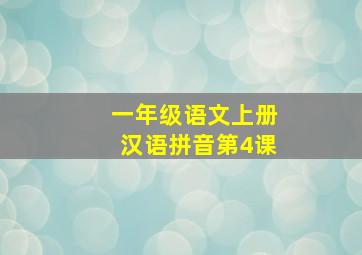 一年级语文上册
汉语拼音第4课